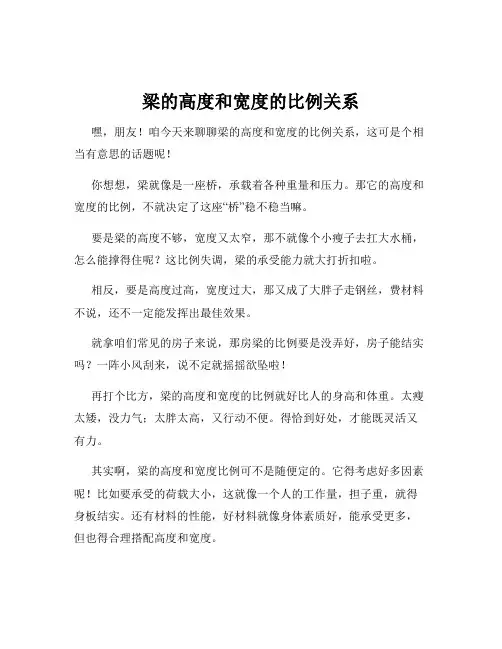 梁的高度和宽度的比例关系

嘿，朋友！咱今天来聊聊梁的高度和宽度的比例关系，这可是个相当有意思的话题呢！

你想想，梁就像是一座桥，承载着各种重量和压力。那它的高度和宽度的比例，不就决定了这座“桥”稳不稳当嘛。

要是梁的高度不够，宽度又太窄，那不就像个小瘦子去扛大水桶，怎么能撑得住呢？这比例失调，梁的承受能力就大打折扣啦。

相反，要是高度过高，宽度过大，那又成了大胖子走钢丝，费材料不说，还不一定能发挥出最佳效果。

就拿咱们常见的房子来说，那房梁的比例要是没弄好，房子能结实吗？一阵小风刮来，说不定就摇摇欲坠啦！

再打个比方，梁的高度和宽度的比例就好比人的身高和体重。太瘦太矮，没力气；太胖太高，又行动不便。得恰到好处，才能既灵活又有力。

其实啊，梁的高度和宽度比例可不是随便定的。它得考虑好多因素呢！比如要承受的荷载大小，这就像一个人的工作量，担子重，就得身板结实。还有材料的性能，好材料就像身体素质好，能承受更多，但也得合理搭配高度和宽度。